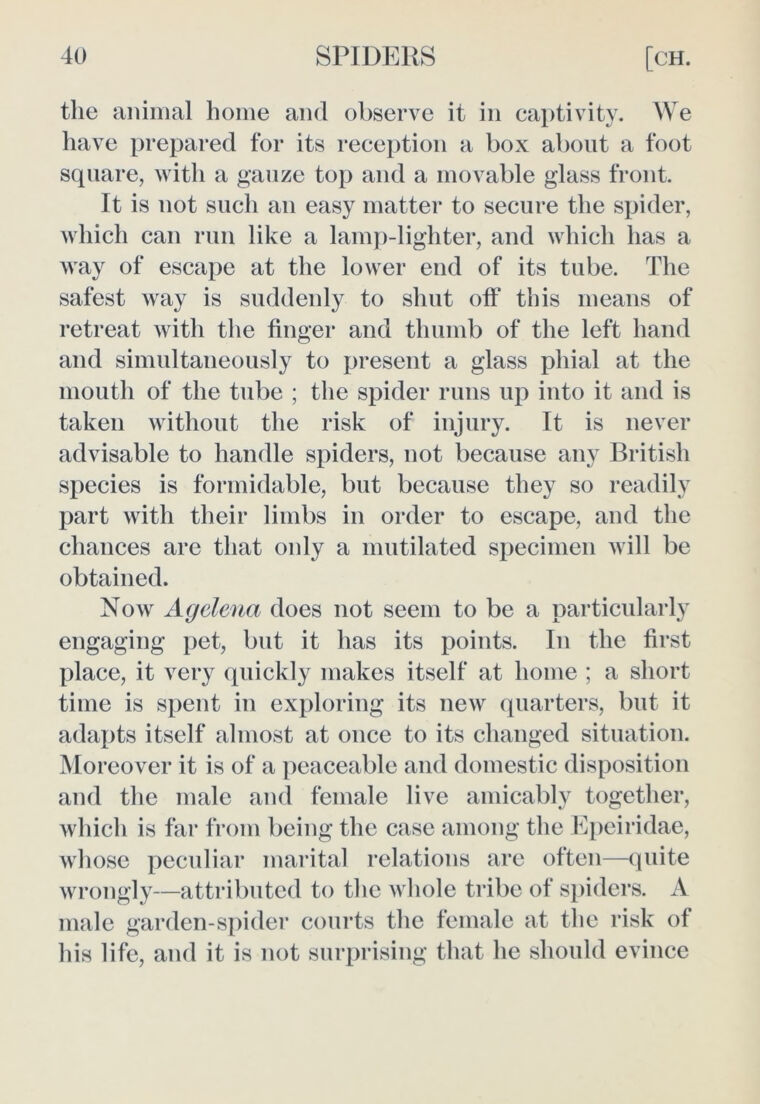 40 SPIDERS [CH.

the animal home and observe it in captivity. We have prepared for its reception a box about a foot square, with a gauze top and a movable glass front.

It is not such an easy matter to secure the spider, which can run like a lamp-lighter, and which has a way of escape at the lower end of its tube. The safest way is suddenly to shut off this means of retreat with the finger and thumb of the left hand and simultaneously to present a glass phial at the mouth of the tube ; the spider runs up into it and is taken without the risk of injury. It is never advisable to handle spiders, not because any British species is formidable, but because they so readily part with their limbs in order to escape, and the chances are that only a mutilated specimen will be obtained.

Now Agelena does not seem to be a particularly engaging pet, but it has its points. In the first place, it very quickly makes itself at home ; a short time is spent in exploring its new quarters, but it adapts itself almost at once to its changed situation. Moreover it is of a peaceable and domestic disposition and the male and female live amicably together, which is far from being the case among the Epeiridae, whose peculiar marital relations are often—quite wrongly—attributed to the whole tribe of spiders. A male garden-spider courts the female at the risk of his life, and it is not surprising that he should evince